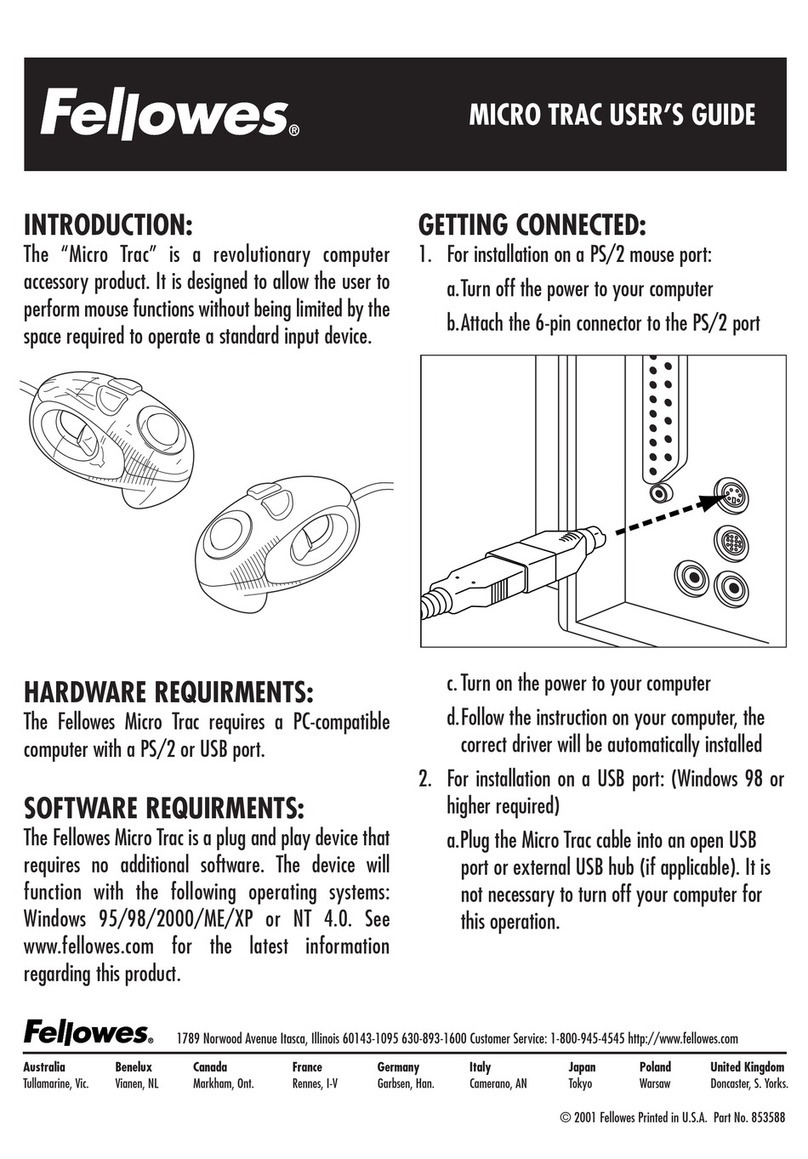 Fellowes®

MICRO TRAC USER'S GUIDE

INTRODUCTION:
The "Micro Trac" is a revolutionary computer accessory product. It is designed to allow the user to perform mouse functions without being limited by the space required to operate a standard input device.

HARDWARE REQUIRMENTS:
The Fellowes Micro Trac requires a PC-compatible computer with a PS/2 or USB port.

SOFTWARE REQUIRMENTS:
The Fellowes Micro Trac is a plug and play device that requires no additional software. The device will function with the following operating systems: Windows 95/98/2000/ME/XP or NT 4.0. See www.fellowes.com for the latest information regarding this product.

GETTING CONNECTED:
1. For installation on a PS/2 mouse port:
a. Turn off the power to your computer
b. Attach the 6-pin connector to the PS/2 port

c. Turn on the power to your computer
d. Follow the instruction on your computer, the correct driver will be automatically installed
2. For installation on a USB port: (Windows 98 or higher required)
a. Plug the Micro Trac cable into an open USB port or external USB hub (if applicable). It is not necessary to turn off your computer for this operation.

Fellowes® 1789 Norwood Avenue Itasca, Illinois 60143-1095 630-893-1600 Customer Service: 1-800-945-4545 http://www.fellowes.com

| Australia | Benelux | Canada | France | Germany | Italy | Japan | Poland | United Kingdom |
|---|---|---|---|---|---|---|---|---|
| Tullamarine, Vic. | Vianen, NL | Markham, Ont. | Rennes, I-V | Garbsen, Han. | Camerano, AN | Tokyo | Warsaw | Doncaster, S. Yorks. |

© 2001 Fellowes Printed in U.S.A. Part No. 853588